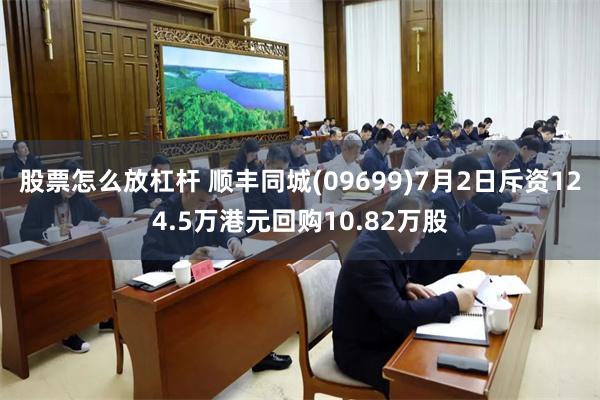 股票怎么放杠杆 顺丰同城(09699)7月2日斥资124.5万港元回购10.82万股